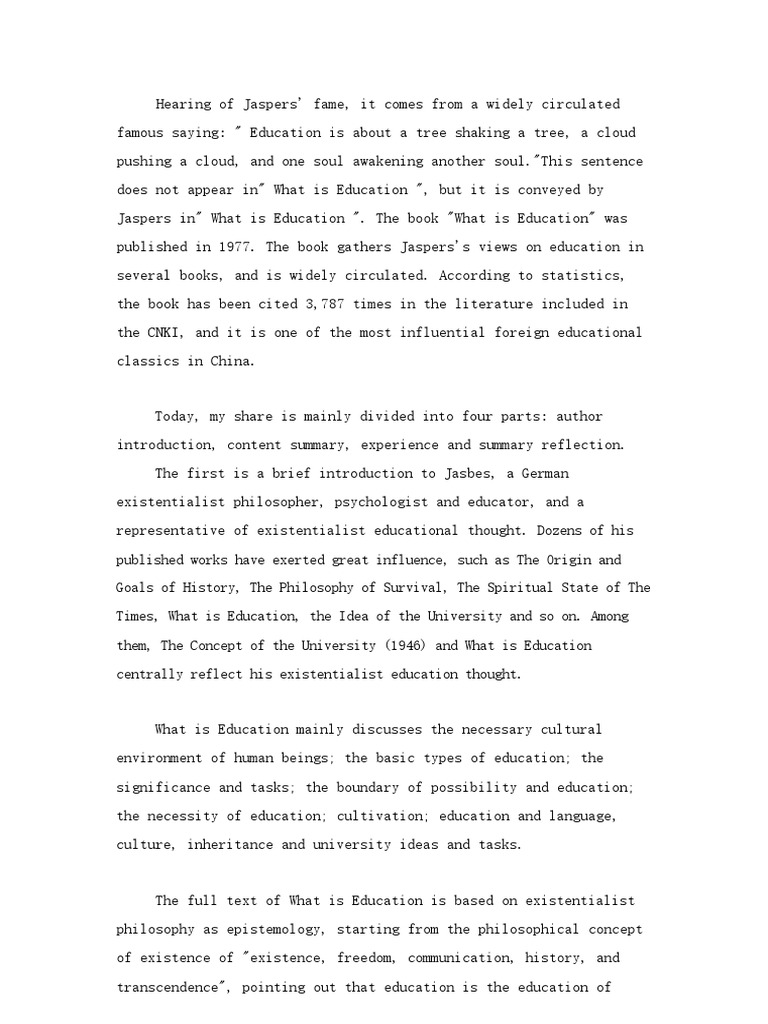 Hearing of Jaspers' fame, it comes from a widely circulated famous saying: " Education is about a tree shaking a tree, a cloud pushing a cloud, and one soul awakening another soul."This sentence does not appear in" What is Education ", but it is conveyed by Jaspers in" What is Education ". The book "What is Education" was published in 1977. The book gathers Jaspers's views on education in several books, and is widely circulated. According to statistics, the book has been cited 3,787 times in the literature included in the CNKI, and it is one of the most influential foreign educational classics in China.

Today, my share is mainly divided into four parts: author introduction, content summary, experience and summary reflection.

The first is a brief introduction to Jasbes, a German existentialist philosopher, psychologist and educator, and a representative of existentialist educational thought. Dozens of his published works have exerted great influence, such as The Origin and Goals of History, The Philosophy of Survival, The Spiritual State of The Times, What is Education, the Idea of the University and so on. Among them, The Concept of the University (1946) and What is Education centrally reflect his existentialist education thought.

What is Education mainly discusses the necessary cultural environment of human beings; the basic types of education; the significance and tasks; the boundary of possibility and education; the necessity of education; cultivation; education and language, culture, inheritance and university ideas and tasks.

The full text of What is Education is based on existentialist philosophy as epistemology, starting from the philosophical concept of existence of "existence, freedom, communication, history, and transcendence", pointing out that education is the education of